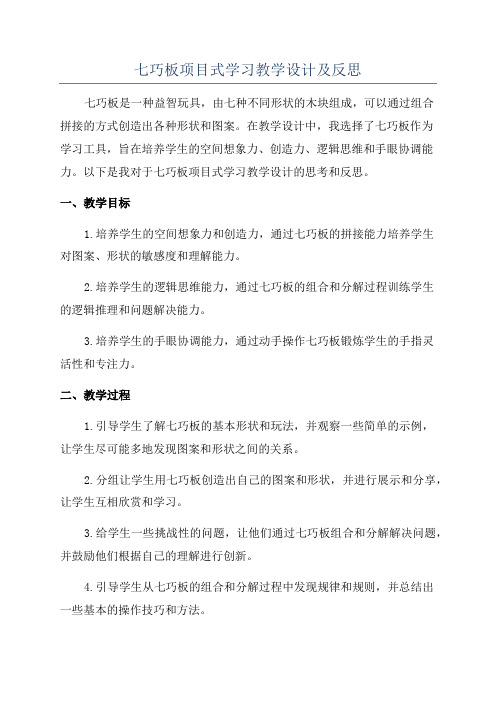 七巧板项目式学习教学设计及反思

七巧板是一种益智玩具，由七种不同形状的木块组成，可以通过组合拼接的方式创造出各种形状和图案。在教学设计中，我选择了七巧板作为学习工具，旨在培养学生的空间想象力、创造力、逻辑思维和手眼协调能力。以下是我对于七巧板项目式学习教学设计的思考和反思。

一、教学目标

1.培养学生的空间想象力和创造力，通过七巧板的拼接能力培养学生对图案、形状的敏感度和理解能力。

2.培养学生的逻辑思维能力，通过七巧板的组合和分解过程训练学生的逻辑推理和问题解决能力。

3.培养学生的手眼协调能力，通过动手操作七巧板锻炼学生的手指灵活性和专注力。

二、教学过程

1.引导学生了解七巧板的基本形状和玩法，并观察一些简单的示例，让学生尽可能多地发现图案和形状之间的关系。

2.分组让学生用七巧板创造出自己的图案和形状，并进行展示和分享，让学生互相欣赏和学习。

3.给学生一些挑战性的问题，让他们通过七巧板组合和分解解决问题，并鼓励他们根据自己的理解进行创新。

4.引导学生从七巧板的组合和分解过程中发现规律和规则，并总结出一些基本的操作技巧和方法。